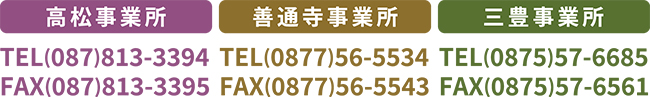 高松事業所

TEL(087)813-3394
FAX(087)813-3395

善通寺事業所

TEL(0877)56-5534
FAX(0877)56-5543

三豊事業所

TEL(0875)57-6685
FAX(0875)57-6561